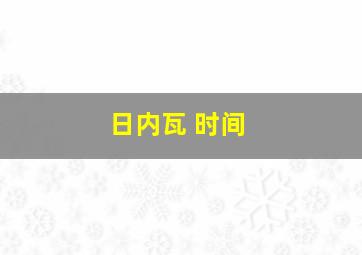 日内瓦 时间